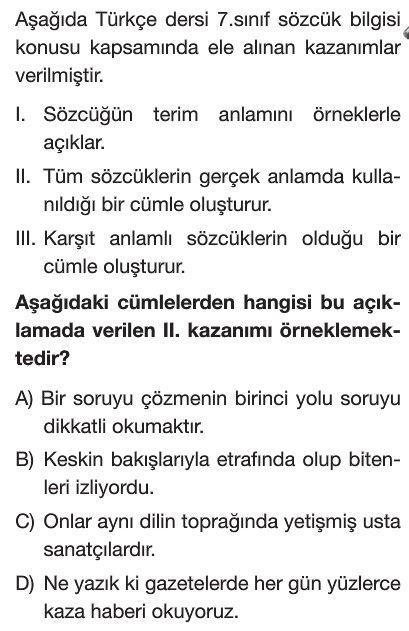 Aşağıda Türkçe dersi 7.sınıf sözcük bilgisi konusu kapsamında ele alınan kazanımlar verilmiştir.

I. Sözcüğün terim anlamını örneklerle açıklar.

II. Tüm sözcüklerin gerçek anlamda kullanıldığı bir cümle oluşturur.

III. Karşıt anlamlı sözcüklerin olduğu bir cümle oluşturur.

Aşağıdaki cümlelerden hangisi bu açıklamada verilen II. kazanımı örneklemektedir?

A) Bir soruyu çözmenin birinci yolu soruyu dikkatli okumaktır.

B) Keskin bakışlarıyla etrafında olup bitenleri izliyordu.

C) Onlar aynı dilin toprağında yetişmiş usta sanatçılardır.

D) Ne yazık ki gazetelerde her gün yüzlerce kaza haberi okuyoruz.